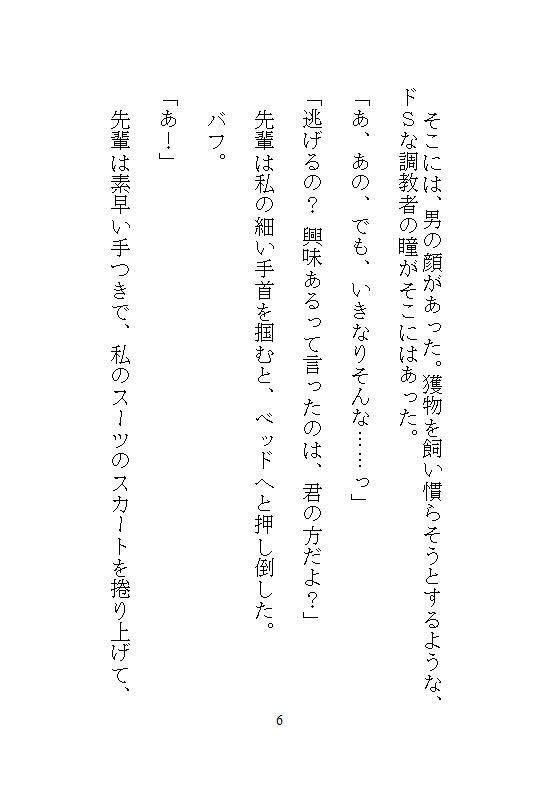 そこには、男の顔があった。獲物を飼い慣らそうとするような、ドSな調教者の瞳がそこにはあった。

「あ、あの、でも、いきなりそんな……っ」

「逃げるの？　興味あるって言ったのは、君の方だよ？」

先輩は私の細い手首を掴むと、ベッドへと押し倒した。

バフ。

「あ！」

先輩は素早い手つきで、私のスーツのスカートを捲り上げて、

6